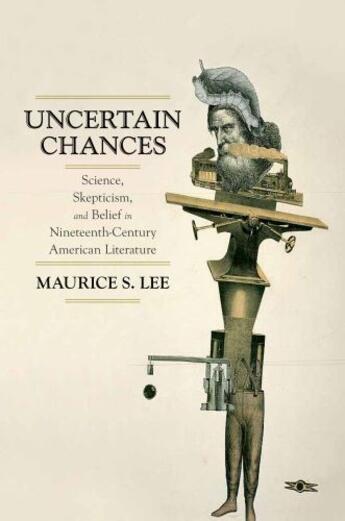 UNCERTAIN CHANCES

Science, Skepticism, and Belief in Nineteenth-Century American Literature

MAURICE S. LEE